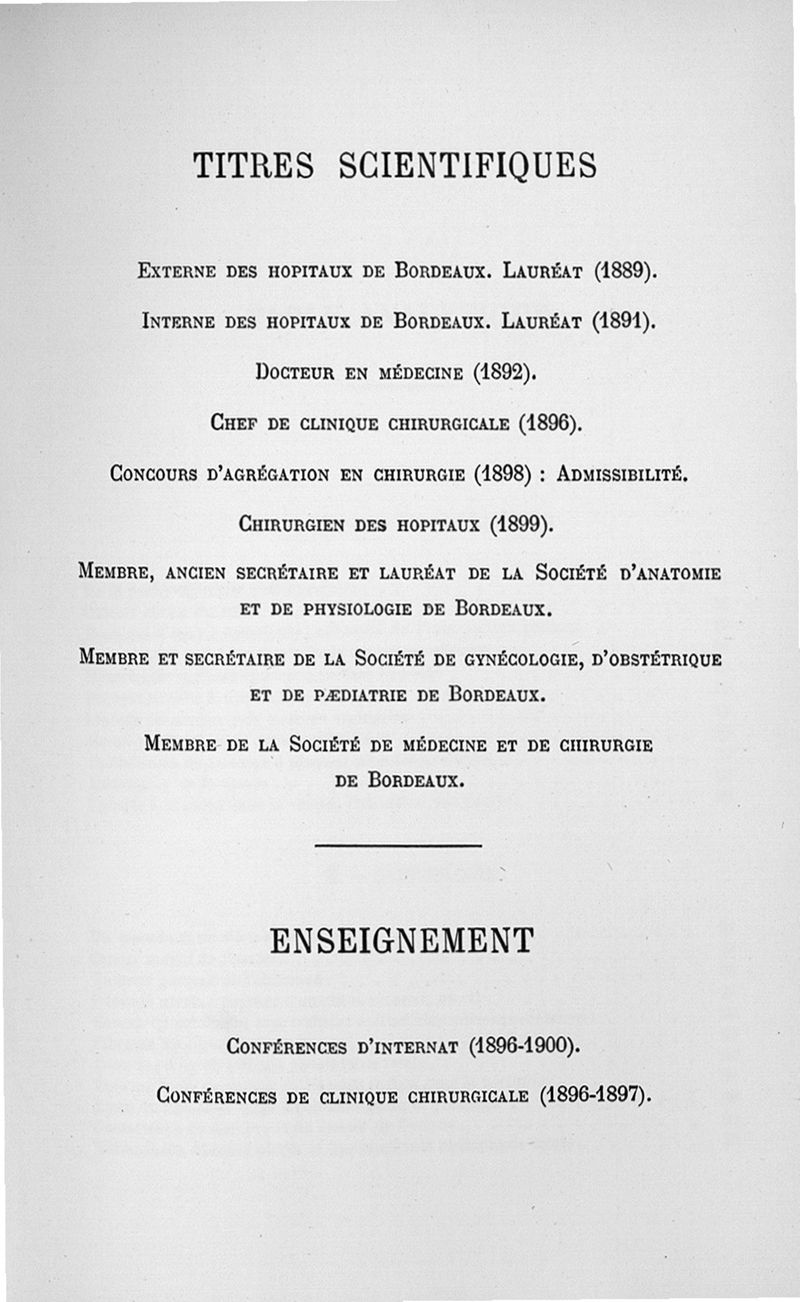 TITRES SCIENTIFIQUES

Externe des hopitaux de Bordeaux. Lauréat (1889).

Interne des hopitaux de Bordeaux. Lauréat (1891).

Docteur en médecine (1892).

Chef de clinique chirurgicale (1896).

Concours d'agrégation en chirurgie (1898) : Admissibilité.

Chirurgien des hopitaux (1899).

Membre, ancien secrétaire et lauréat de la Société d'anatomie et de physiologie de Bordeaux.

Membre et secrétaire de la Société de gynécologie, d'obstétrique et de pædiatrie de Bordeaux.

Membre de la Société de médecine et de chirurgie de Bordeaux.

ENSEIGNEMENT

Conférences d'internat (1896-1900).

Conférences de clinique chirurgicale (1896-1897).